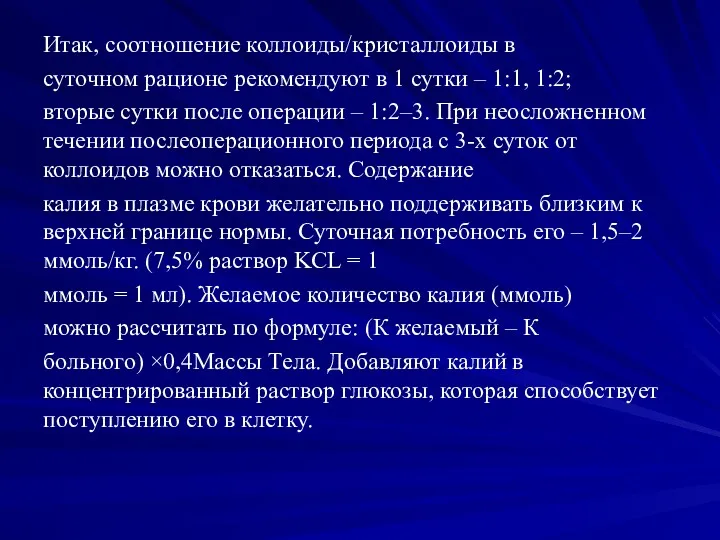 Итак, соотношение коллоиды/кристаллоиды в

суточном рационе рекомендуют в 1 сутки – 1:1, 1:2;

вторые сутки после операции – 1:2–3. При неосложненном течении послеоперационного периода с 3-х суток от коллоидов можно отказаться. Содержание

калия в плазме крови желательно поддерживать близким к верхней границе нормы. Суточная потребность его – 1,5–2 ммоль/кг. (7,5% раствор KCL = 1

ммоль = 1 мл). Желаемое количество калия (ммоль)

можно рассчитать по формуле: (К желаемый – К

больного) ×0,4Массы Тела. Добавляют калий в концентрированный раствор глюкозы, которая способствует поступлению его в клетку.